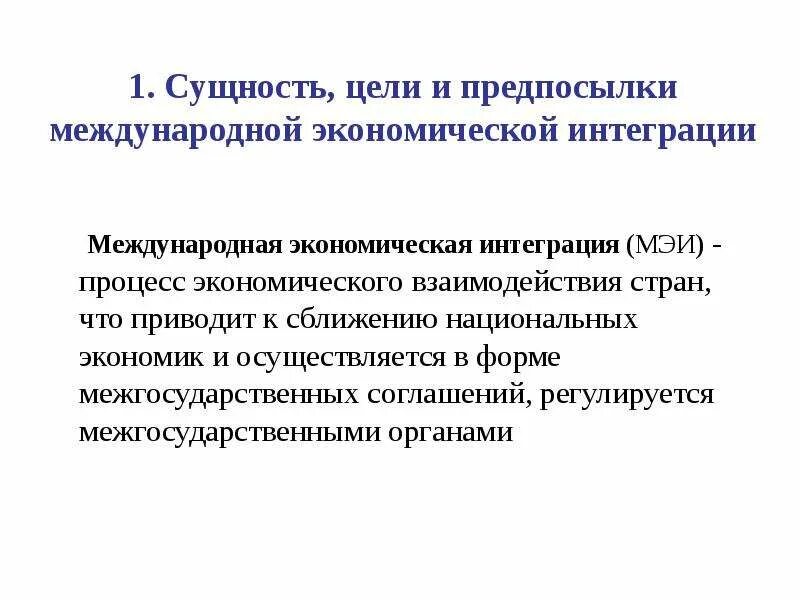 1. Сущность, цели и предпосылки международной экономической интеграции

Международная экономическая интеграция (МЭИ) - процесс экономического взаимодействия стран, что приводит к сближению национальных экономик и осуществляется в форме межгосударственных соглашений, регулируется межгосударственными органами